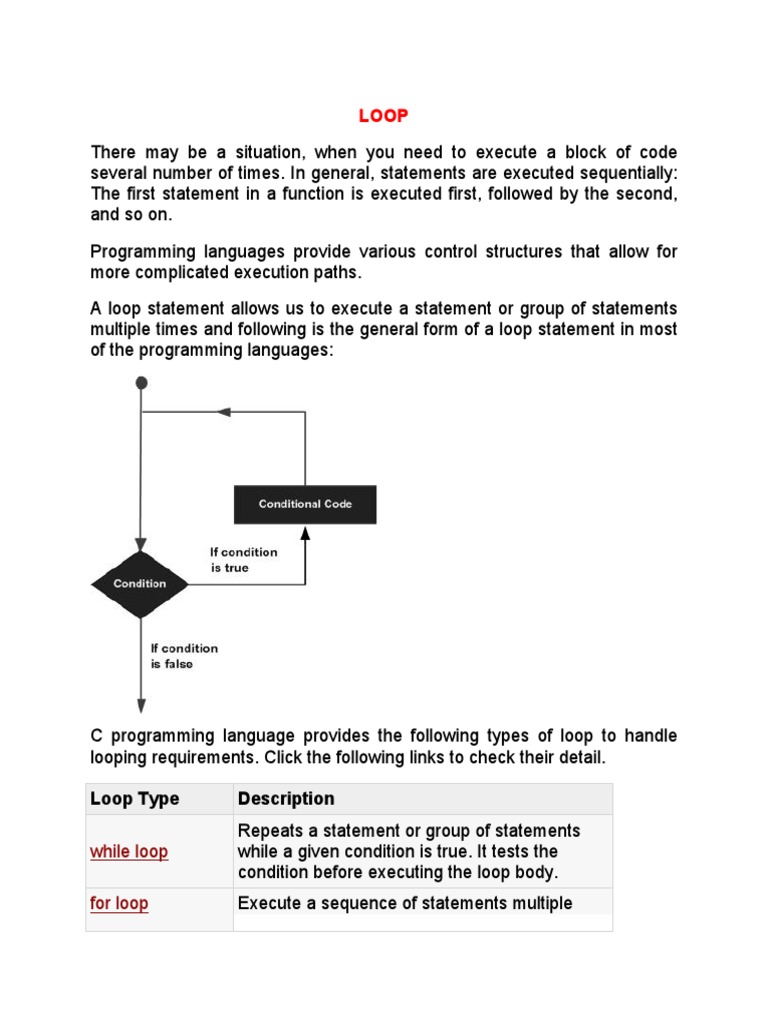 LOOP

There may be a situation, when you need to execute a block of code several number of times. In general, statements are executed sequentially: The first statement in a function is executed first, followed by the second, and so on.

Programming languages provide various control structures that allow for more complicated execution paths.

A loop statement allows us to execute a statement or group of statements multiple times and following is the general form of a loop statement in most of the programming languages:

Conditional Code

If condition is true

Condition

If condition is false

C programming language provides the following types of loop to handle looping requirements. Click the following links to check their detail.

| Loop Type | Description |
|---|---|
| while loop | Repeats a statement or group of statements while a given condition is true. It tests the condition before executing the loop body. |
| for loop | Execute a sequence of statements multiple |